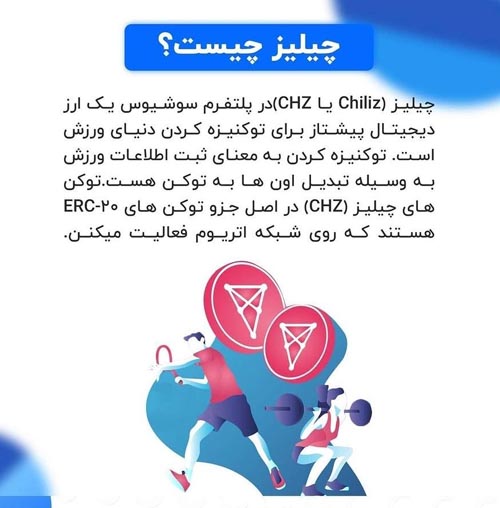 چیلیز چیست؟

چیلیز (Chiliz یا CHZ)در پلتفرم سوشیوس یک ارز دیجیتال پیشتاز برای توکنیزه کردن دنیای ورزش است. توکنیزه کردن به معنای ثبت اطلاعات ورزش به وسیله تبدیل اون ها به توکن هست.توکن های چیلیز (CHZ) در اصل جزو توکن های ERC-۲۰ هستند که روی شبکه اتریوم فعالیت میکنن.